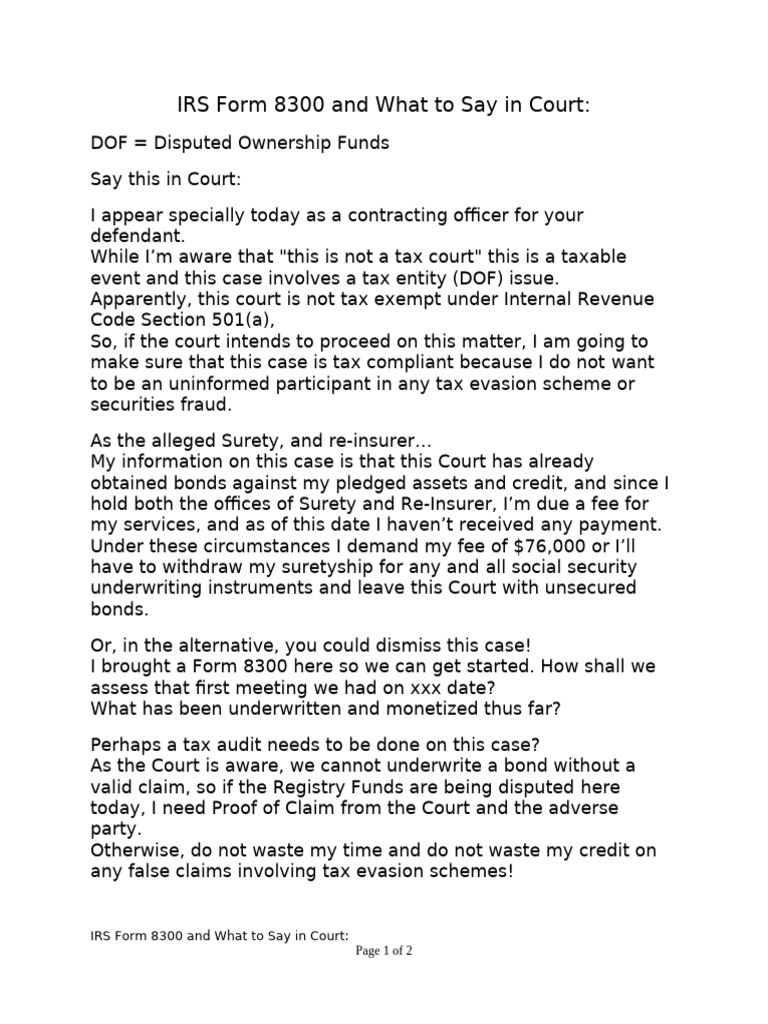 IRS Form 8300 and What to Say in Court:

DOF = Disputed Ownership Funds

Say this in Court:

I appear specially today as a contracting officer for your defendant.
While I'm aware that "this is not a tax court" this is a taxable event and this case involves a tax entity (DOF) issue.
Apparently, this court is not tax exempt under Internal Revenue Code Section 501(a),
So, if the court intends to proceed on this matter, I am going to make sure that this case is tax compliant because I do not want to be an uninformed participant in any tax evasion scheme or securities fraud.

As the alleged Surety, and re-insurer...
My information on this case is that this Court has already obtained bonds against my pledged assets and credit, and since I hold both the offices of Surety and Re-Insurer, I'm due a fee for my services, and as of this date I haven't received any payment.
Under these circumstances I demand my fee of $76,000 or I'll have to withdraw my suretyship for any and all social security underwriting instruments and leave this Court with unsecured bonds.

Or, in the alternative, you could dismiss this case!
I brought a Form 8300 here so we can get started. How shall we assess that first meeting we had on xxx date?
What has been underwritten and monetized thus far?

Perhaps a tax audit needs to be done on this case?
As the Court is aware, we cannot underwrite a bond without a valid claim, so if the Registry Funds are being disputed here today, I need Proof of Claim from the Court and the adverse party.
Otherwise, do not waste my time and do not waste my credit on any false claims involving tax evasion schemes!

IRS Form 8300 and What to Say in Court:
Page 1 of 2